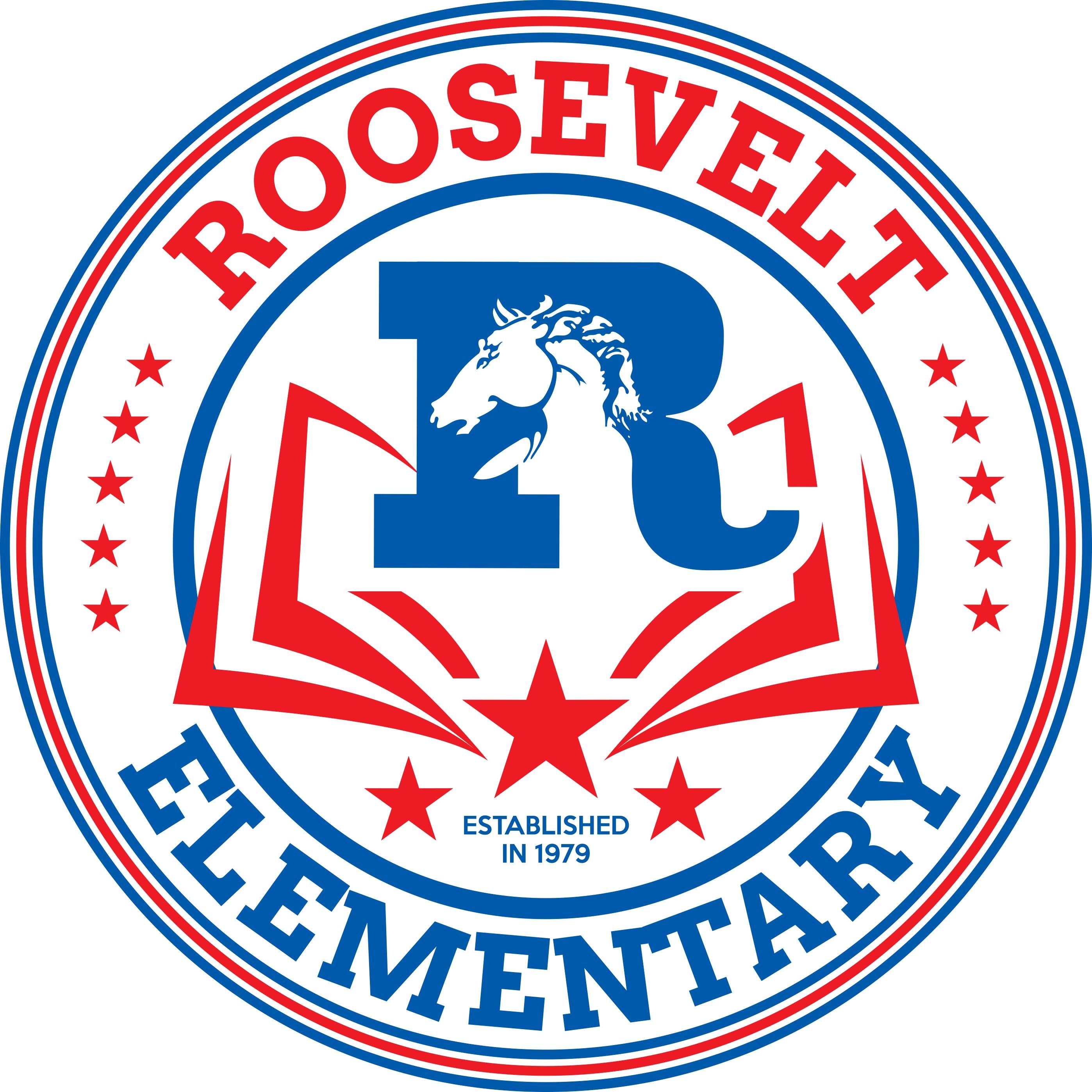 ROOSEVELT

R

ESTABLISHED IN 1979

ELEMENTARY